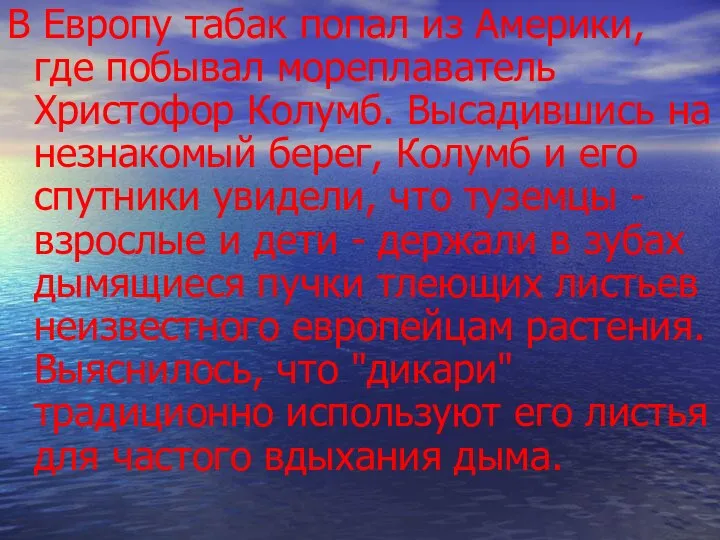 В Европу табак попал из Америки, где побывал мореплаватель Христофор Колумб. Высадившись на незнакомый берег, Колумб и его спутники увидели, что туземцы - взрослые и дети - держали в зубах дымящиеся пучки тлеющих листьев неизвестного европейцам растения. Выяснилось, что "дикари" традиционно используют его листья для частого вдыхания дыма.